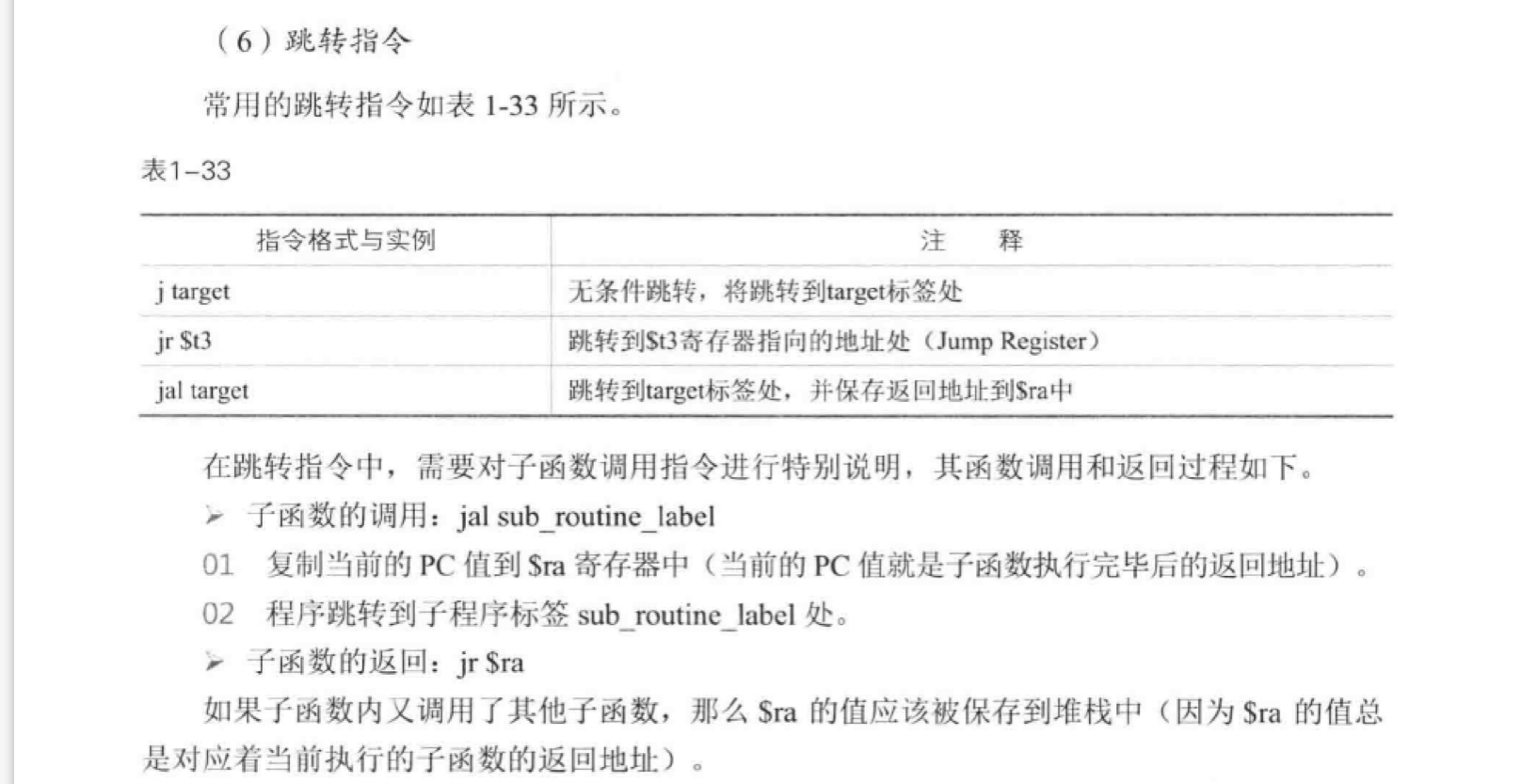 （6）跳转指令

常用的跳转指令如表1-33所示。

表1-33

| 指令格式与实例 | 注　释 |
|---|---|
| j target | 无条件跳转，将跳转到target标签处 |
| jr $t3 | 跳转到$t3寄存器指向的地址处（Jump Register） |
| jal target | 跳转到target标签处，并保存返回地址到$ra中 |

在跳转指令中，需要对子函数调用指令进行特别说明，其函数调用和返回过程如下。

➢ 子函数的调用：jal sub_routine_label

01 复制当前的PC值到$ra寄存器中（当前的PC值就是子函数执行完毕后的返回地址）。

02 程序跳转到子程序标签sub_routine_label处。

➢ 子函数的返回：jr $ra

如果子函数内又调用了其他子函数，那么$ra的值应该被保存到堆栈中（因为$ra的值总是对应着当前执行的子函数的返回地址）。